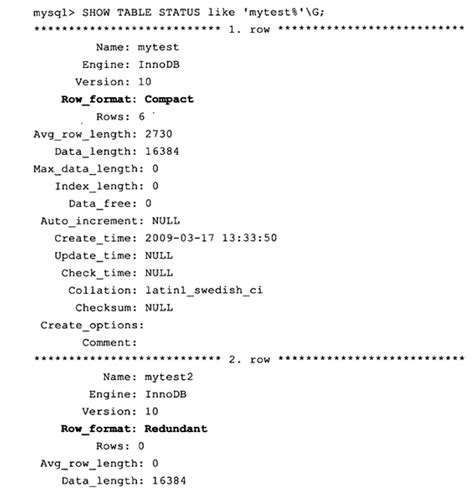 mysql> SHOW TABLE STATUS like 'mytest%'\G;
*************************** 1. row ***************************
Name: mytest
Engine: InnoDB
Version: 10
Row_format: Compact
Rows: 6
Avg_row_length: 2730
Data_length: 16384
Max_data_length: 0
Index_length: 0
Data_free: 0
Auto_increment: NULL
Create_time: 2009-03-17 13:33:50
Update_time: NULL
Check_time: NULL
Collation: latin1_swedish_ci
Checksum: NULL
Create_options:
Comment:
*************************** 2. row ***************************
Name: mytest2
Engine: InnoDB
Version: 10
Row_format: Redundant
Rows: 0
Avg_row_length: 0
Data_length: 16384